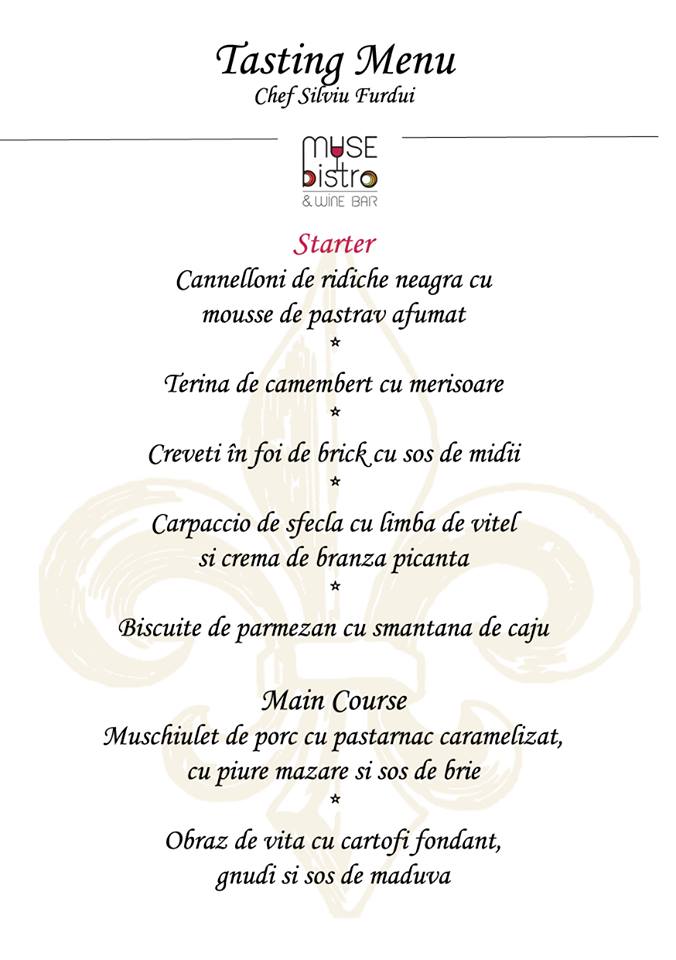 Tasting Menu
Chef Silviu Furdui

MUSE
bistro
& WINE BAR

Starter

Cannelloni de ridiche neagra cu mousse de pastrav afumat

*

Terina de camembert cu merisoare

*

Creveti în foi de brick cu sos de midii

*

Carpaccio de sfecla cu limba de vitel si crema de branza picanta

*

Biscuite de parmezan cu smantana de caju

Main Course

Muschiulet de porc cu pastarnac caramelizat, cu piure mazare si sos de brie

*

Obraz de vita cu cartofi fondant, gnudi si sos de maduva